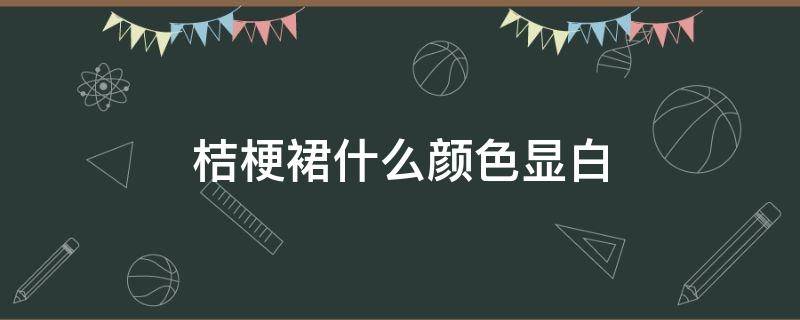 桔梗裙什么颜色显白